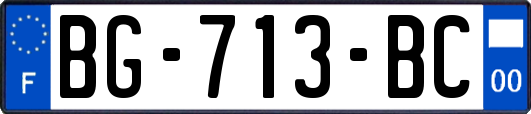 F
BG-713-BC
00